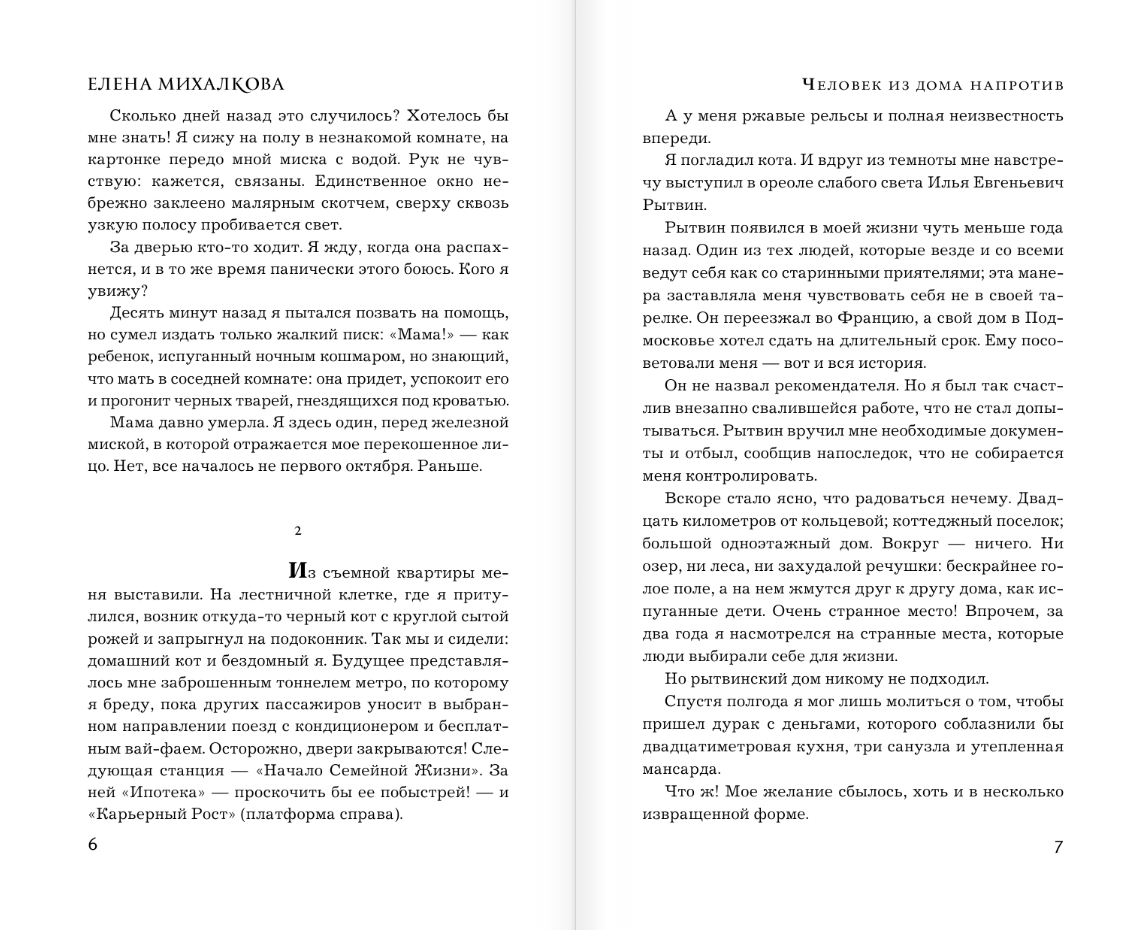 ЕЛЕНА МИХАЛКОВА

Сколько дней назад это случилось? Хотелось бы мне знать! Я сижу на полу в незнакомой комнате, на картонке передо мной миска с водой. Рук не чувствую: кажется, связаны. Единственное окно небрежно заклеено малярным скотчем, сверху сквозь узкую полосу пробивается свет.

За дверью кто-то ходит. Я жду, когда она распахнется, и в то же время панически этого боюсь. Кого я увижу?

Десять минут назад я пытался позвать на помощь, но сумел издать только жалкий писк: «Мама!» — как ребенок, испуганный ночным кошмаром, но знающий, что мать в соседней комнате: она придет, успокоит его и прогонит черных тварей, гнездящихся под кроватью.

Мама давно умерла. Я здесь один, перед железной миской, в которой отражается мое перекошенное лицо. Нет, все началось не первого октября. Раньше.

2

Из съемной квартиры меня выставили. На лестничной клетке, где я притулился, возник откуда-то черный кот с круглой сытой рожей и запрыгнул на подоконник. Так мы и сидели: домашний кот и бездомный я. Будущее представлялось мне заброшенным тоннелем метро, по которому я бреду, пока других пассажиров уносит в выбранном направлении поезд с кондиционером и бесплатным вай-фаем. Осторожно, двери закрываются! Следующая станция — «Начало Семейной Жизни». За ней «Ипотека» — проскочить бы ее побыстрей! — и «Карьерный Рост» (платформа справа).

6

ЧЕЛОВЕК ИЗ ДОМА НАПРОТИВ

А у меня ржавые рельсы и полная неизвестность впереди.

Я погладил кота. И вдруг из темноты мне навстречу выступил в ореоле слабого света Илья Евгеньевич Рытвин.

Рытвин появился в моей жизни чуть меньше года назад. Один из тех людей, которые везде и со всеми ведут себя как со старинными приятелями; эта манера заставляла меня чувствовать себя не в своей тарелке. Он переезжал во Францию, а свой дом в Подмосковье хотел сдать на длительный срок. Ему посоветовали меня — вот и вся история.

Он не назвал рекомендателя. Но я был так счастлив внезапно свалившейся работе, что не стал допытываться. Рытвин вручил мне необходимые документы и отбыл, сообщив напоследок, что не собирается меня контролировать.

Вскоре стало ясно, что радоваться нечему. Двадцать километров от кольцевой; коттеджный поселок; большой одноэтажный дом. Вокруг — ничего. Ни озер, ни леса, ни захудалой речушки: бескрайнее голое поле, а на нем жмутся друг к другу дома, как испуганные дети. Очень странное место! Впрочем, за два года я насмотрелся на странные места, которые люди выбирали себе для жизни.

Но рытвинский дом никому не подходил.

Спустя полгода я мог лишь молиться о том, чтобы пришел дурак с деньгами, которого соблазнили бы двадцатиметровая кухня, три санузла и утепленная мансарда.

Что ж! Мое желание сбылось, хоть и в несколько извращенной форме.

7